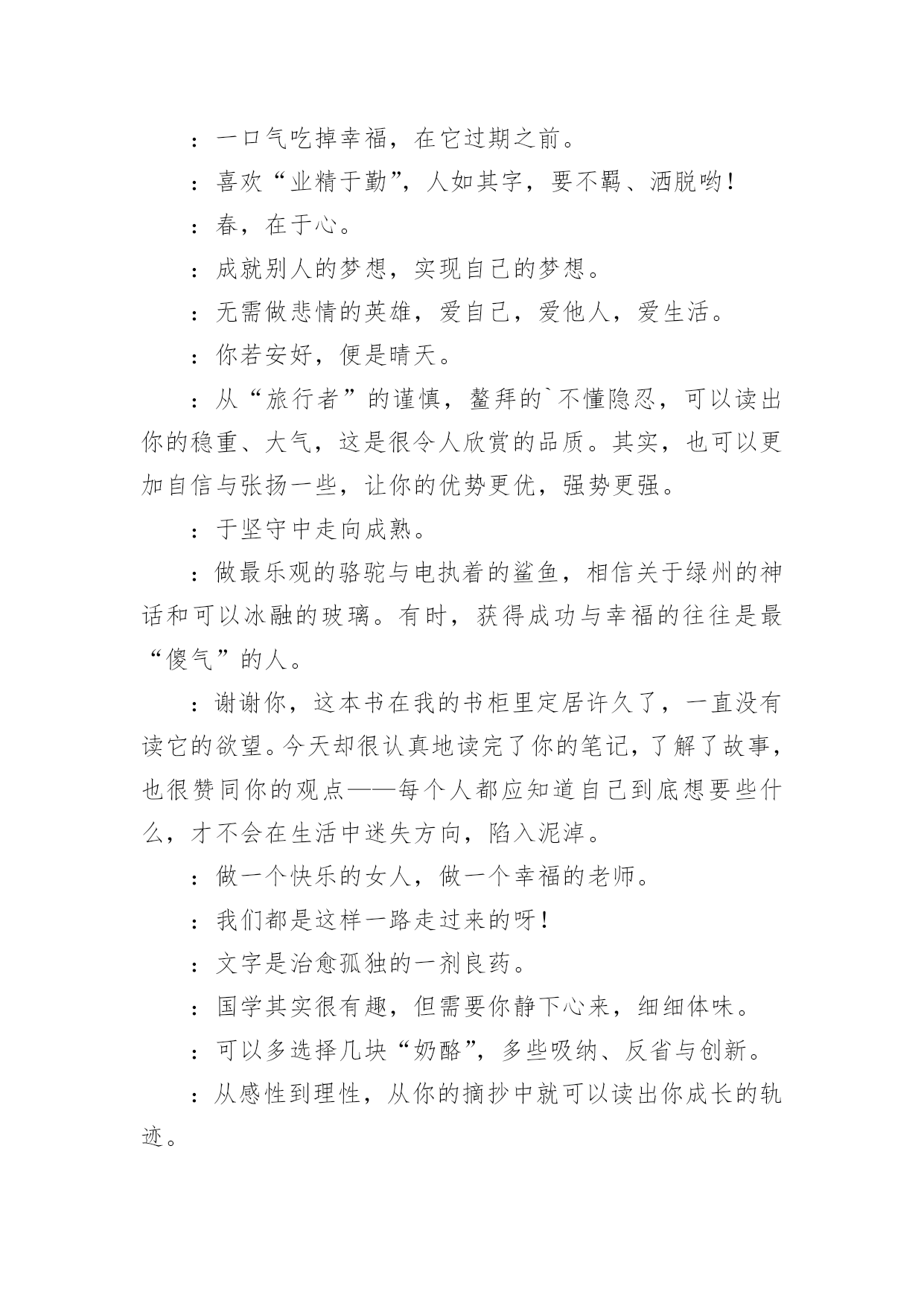 ：一口气吃掉幸福，在它过期之前。

：喜欢“业精于勤”，人如其字，要不羁、洒脱哟！

：春，在于心。

：成就别人的梦想，实现自己的梦想。

：无需做悲情的英雄，爱自己，爱他人，爱生活。

：你若安好，便是晴天。

：从“旅行者”的谨慎，鳌拜的`不懂隐忍，可以读出你的稳重、大气，这是很令人欣赏的品质。其实，也可以更加自信与张扬一些，让你的优势更优，强势更强。

：于坚守中走向成熟。

：做最乐观的骆驼与电执着的鲨鱼，相信关于绿州的神话和可以冰融的玻璃。有时，获得成功与幸福的往往是最“傻气”的人。

：谢谢你，这本书在我的书柜里定居许久了，一直没有读它的欲望。今天却很认真地读完了你的笔记，了解了故事，也很赞同你的观点——每个人都应知道自己到底想要些什么，才不会在生活中迷失方向，陷入泥淖。

：做一个快乐的女人，做一个幸福的老师。

：我们都是这样一路走过来的呀！

：文字是治愈孤独的一剂良药。

：国学其实很有趣，但需要你静下心来，细细体味。

：可以多选择几块“奶酪”，多些吸纳、反省与创新。

：从感性到理性，从你的摘抄中就可以读出你成长的轨迹。